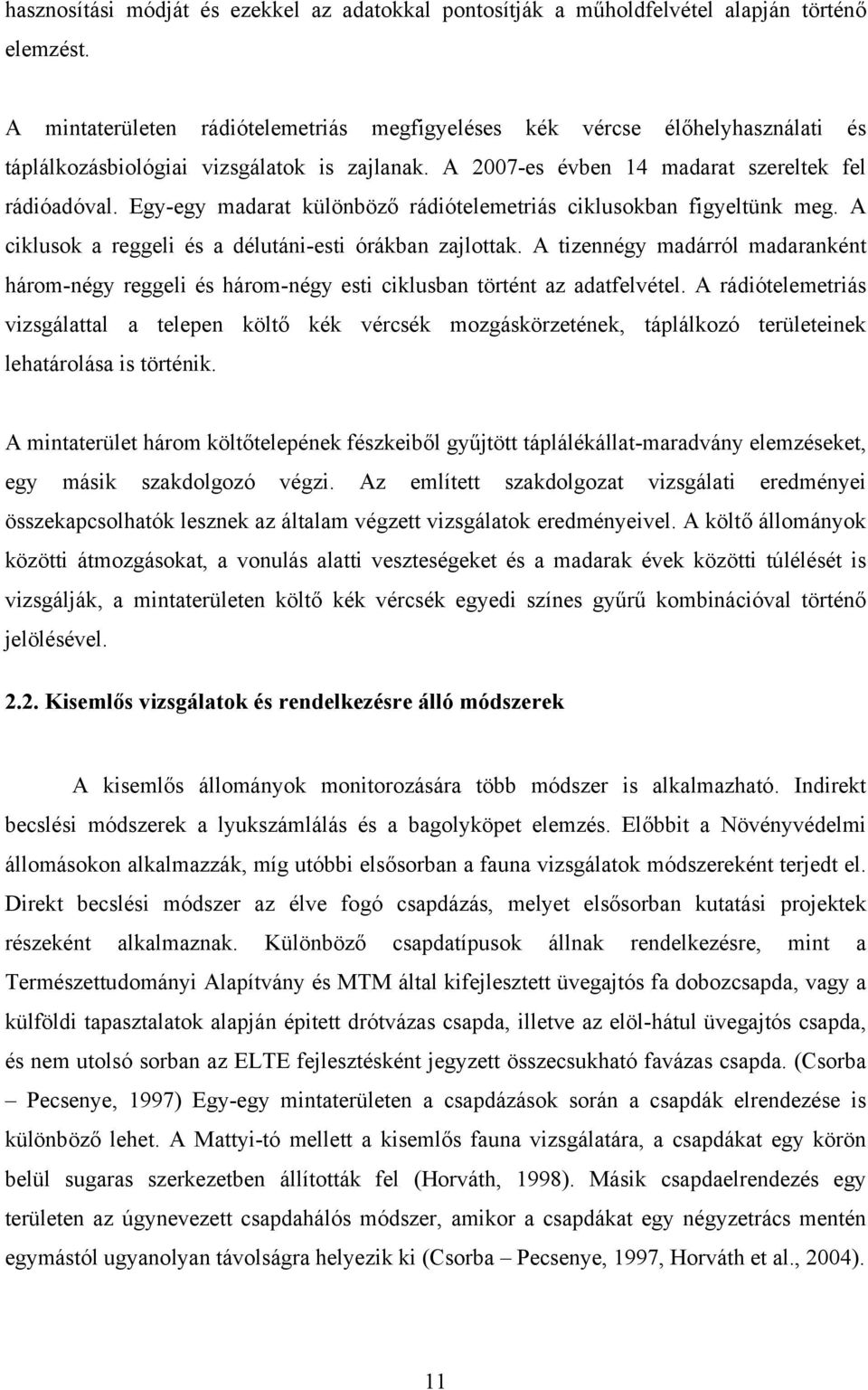 hasznosítási módját és ezekkel az adatokkal pontosítják a műholdfelvétel alapján történő elemzést.

A mintaterületen rádiótelemetriás megfigyeléses kék vércse élőhelyhasználati és táplálkozásbiológiai vizsgálatok is zajlanak. A 2007-es évben 14 madarat szereltek fel rádióadóval. Egy-egy madarat különböző rádiótelemetriás ciklusokban figyeltünk meg. A ciklusok a reggeli és a délutáni-esti órákban zajlottak. A tizennégy madárról madaranként három-négy reggeli és három-négy esti ciklusban történt az adatfelvétel. A rádiótelemetriás vizsgálattal a telepen költő kék vércsék mozgáskörzetének, táplálkozó területeinek lehatárolása is történik.

A mintaterület három költőtelepének fészkeiből gyűjtött táplálékállat-maradvány elemzéseket, egy másik szakdolgozó végzi. Az említett szakdolgozat vizsgálati eredményei összekapcsolhatók lesznek az általam végzett vizsgálatok eredményeivel. A költő állományok közötti átmozgásokat, a vonulás alatti veszteségeket és a madarak évek közötti túlélését is vizsgálják, a mintaterületen költő kék vércsék egyedi színes gyűrű kombinációval történő jelölésével.

2.2. Kisemlős vizsgálatok és rendelkezésre álló módszerek

A kisemlős állományok monitorozására több módszer is alkalmazható. Indirekt becslési módszerek a lyukszámlálás és a bagolyköpet elemzés. Előbbit a Növényvédelmi állomásokon alkalmazzák, míg utóbbi elsősorban a fauna vizsgálatok módszereként terjedt el. Direkt becslési módszer az élve fogó csapdázás, melyet elsősorban kutatási projektek részeként alkalmaznak. Különböző csapdatípusok állnak rendelkezésre, mint a Természettudományi Alapítvány és MTM által kifejlesztett üvegajtós fa dobozcsapda, vagy a külföldi tapasztalatok alapján épített drótvázas csapda, illetve az elöl-hátul üvegajtós csapda, és nem utolsó sorban az ELTE fejlesztésként jegyzett összecsukható favázas csapda. (Csorba – Pecsenye, 1997) Egy-egy mintaterületen a csapdázások során a csapdák elrendezése is különböző lehet. A Mattyi-tó mellett a kisemlős fauna vizsgálatára, a csapdákat egy körön belül sugaras szerkezetben állították fel (Horváth, 1998). Másik csapdaelrendezés egy területen az úgynevezett csapdahálós módszer, amikor a csapdákat egy négyzetrács mentén egymástól ugyanolyan távolságra helyezik ki (Csorba – Pecsenye, 1997, Horváth et al., 2004).

11